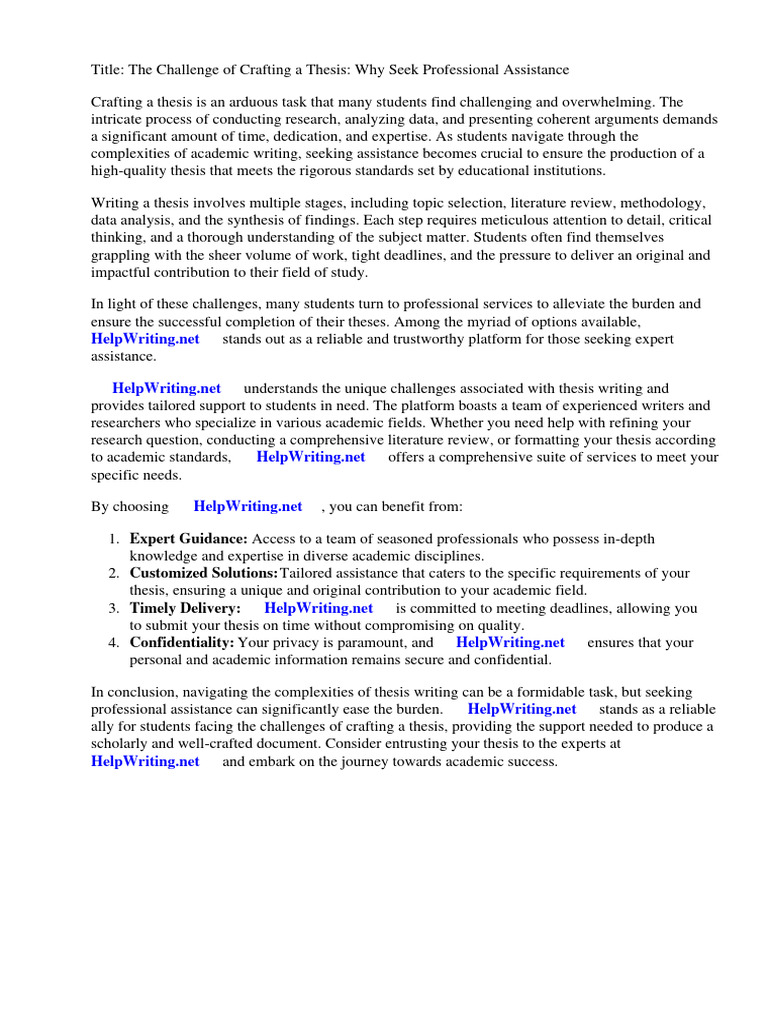 Title: The Challenge of Crafting a Thesis: Why Seek Professional Assistance

Crafting a thesis is an arduous task that many students find challenging and overwhelming. The intricate process of conducting research, analyzing data, and presenting coherent arguments demands a significant amount of time, dedication, and expertise. As students navigate through the complexities of academic writing, seeking assistance becomes crucial to ensure the production of a high-quality thesis that meets the rigorous standards set by educational institutions.

Writing a thesis involves multiple stages, including topic selection, literature review, methodology, data analysis, and the synthesis of findings. Each step requires meticulous attention to detail, critical thinking, and a thorough understanding of the subject matter. Students often find themselves grappling with the sheer volume of work, tight deadlines, and the pressure to deliver an original and impactful contribution to their field of study.

In light of these challenges, many students turn to professional services to alleviate the burden and ensure the successful completion of their theses. Among the myriad of options available, HelpWriting.net stands out as a reliable and trustworthy platform for those seeking expert assistance.

HelpWriting.net understands the unique challenges associated with thesis writing and provides tailored support to students in need. The platform boasts a team of experienced writers and researchers who specialize in various academic fields. Whether you need help with refining your research question, conducting a comprehensive literature review, or formatting your thesis according to academic standards, HelpWriting.net offers a comprehensive suite of services to meet your specific needs.

By choosing HelpWriting.net , you can benefit from:

1. Expert Guidance: Access to a team of seasoned professionals who possess in-depth knowledge and expertise in diverse academic disciplines.
2. Customized Solutions: Tailored assistance that caters to the specific requirements of your thesis, ensuring a unique and original contribution to your academic field.
3. Timely Delivery: HelpWriting.net is committed to meeting deadlines, allowing you to submit your thesis on time without compromising on quality.
4. Confidentiality: Your privacy is paramount, and HelpWriting.net ensures that your personal and academic information remains secure and confidential.

In conclusion, navigating the complexities of thesis writing can be a formidable task, but seeking professional assistance can significantly ease the burden. HelpWriting.net stands as a reliable ally for students facing the challenges of crafting a thesis, providing the support needed to produce a scholarly and well-crafted document. Consider entrusting your thesis to the experts at HelpWriting.net and embark on the journey towards academic success.